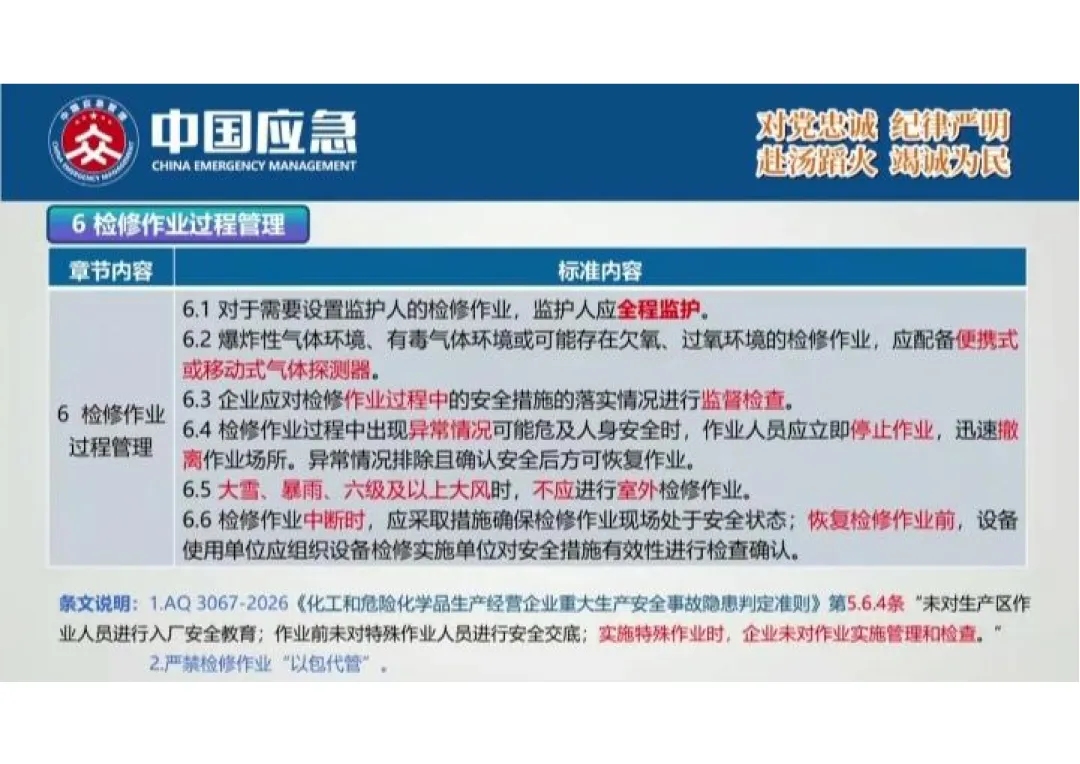 中国应急
CHINA EMERGENCY MANAGEMENT

对党忠诚 纪律严明
赴汤蹈火 竭诚为民

6 检修作业过程管理

| 章节内容 | 标准内容 |
|---|---|
| 6 检修作业过程管理 | 6.1 对于需要设置监护人的检修作业，监护人应全程监护。 6.2 爆炸性气体环境、有毒气体环境或可能存在欠氧、过氧环境的检修作业，应配备便携式或移动式气体探测器。 6.3 企业应对检修作业过程中的安全措施的落实情况进行监督检查。 6.4 检修作业过程中出现异常情况可能危及人身安全时，作业人员应立即停止作业，迅速撤离作业场所。异常情况排除且确认安全后方可恢复作业。 6.5 大雪、暴雨、六级及以上大风时，不应进行室外检修作业。 6.6 检修作业中断时，应采取措施确保检修作业现场处于安全状态；恢复检修作业前，设备使用单位应组织设备检修实施单位对安全措施有效性进行检查确认。 |

条文说明：1.AQ 3067-2026《化工和危险化学品生产经营企业重大生产安全事故隐患判定准则》第5.6.4条“未对生产区作业人员进行入厂安全教育；作业前未对特殊作业人员进行安全交底；实施特殊作业时，企业未对作业实施管理和检查。”
2.严禁检修作业“以包代管”。